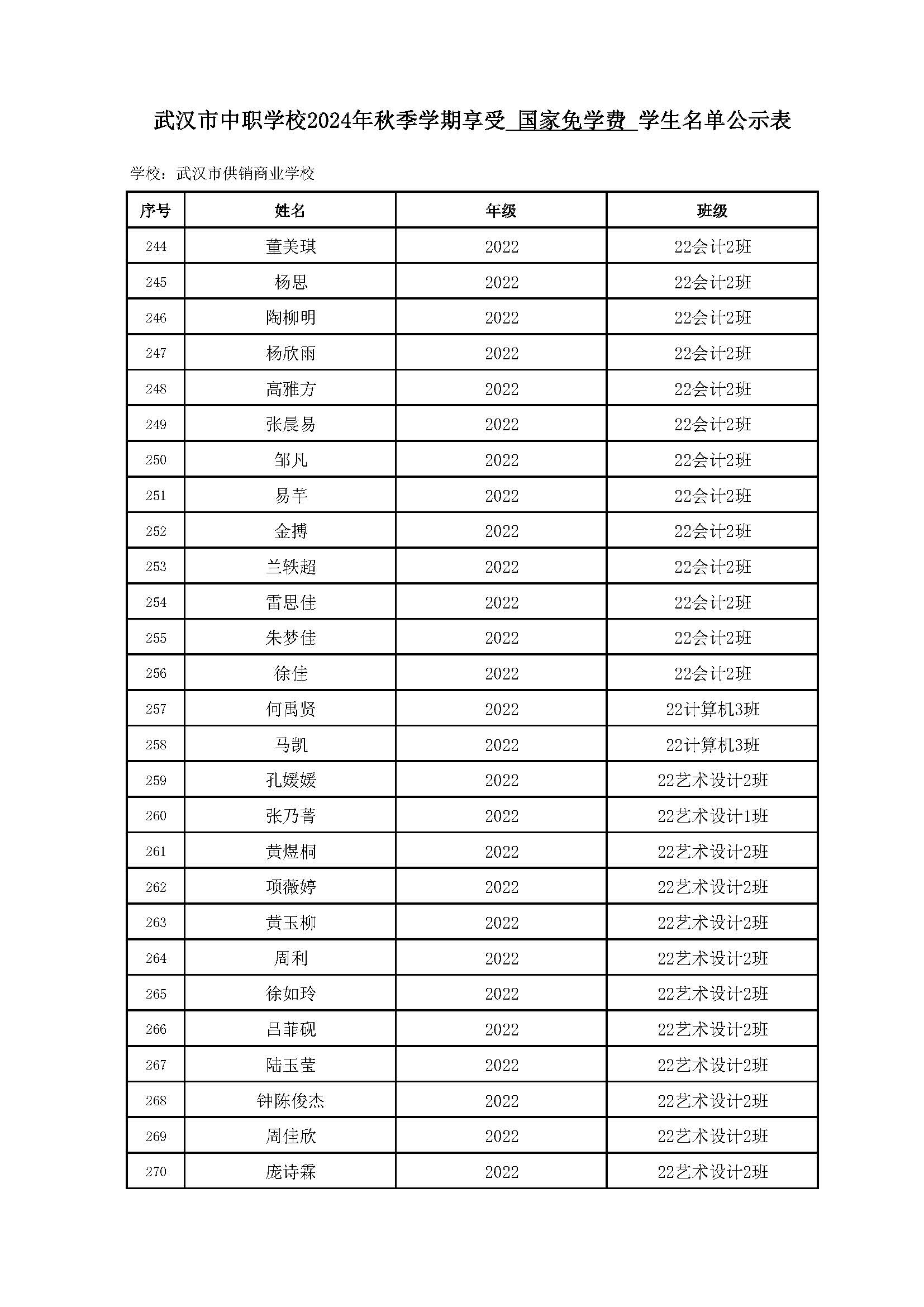 武汉市中职学校2024年秋季学期享受 国家免学费 学生名单公示表

学校：武汉市供销商业学校

| 序号 | 姓名 | 年级 | 班级 |
|---|---|---|---|
| 244 | 董美琪 | 2022 | 22会计2班 |
| 245 | 杨思 | 2022 | 22会计2班 |
| 246 | 陶柳明 | 2022 | 22会计2班 |
| 247 | 杨欣雨 | 2022 | 22会计2班 |
| 248 | 高雅方 | 2022 | 22会计2班 |
| 249 | 张晨易 | 2022 | 22会计2班 |
| 250 | 邹凡 | 2022 | 22会计2班 |
| 251 | 易芊 | 2022 | 22会计2班 |
| 252 | 金搏 | 2022 | 22会计2班 |
| 253 | 兰轶超 | 2022 | 22会计2班 |
| 254 | 雷思佳 | 2022 | 22会计2班 |
| 255 | 朱梦佳 | 2022 | 22会计2班 |
| 256 | 徐佳 | 2022 | 22会计2班 |
| 257 | 何禹贤 | 2022 | 22计算机3班 |
| 258 | 马凯 | 2022 | 22计算机3班 |
| 259 | 孔媛媛 | 2022 | 22艺术设计2班 |
| 260 | 张乃菁 | 2022 | 22艺术设计1班 |
| 261 | 黄煜桐 | 2022 | 22艺术设计2班 |
| 262 | 项薇婷 | 2022 | 22艺术设计2班 |
| 263 | 黄玉柳 | 2022 | 22艺术设计2班 |
| 264 | 周利 | 2022 | 22艺术设计2班 |
| 265 | 徐如玲 | 2022 | 22艺术设计2班 |
| 266 | 吕菲砚 | 2022 | 22艺术设计2班 |
| 267 | 陆玉莹 | 2022 | 22艺术设计2班 |
| 268 | 钟陈俊杰 | 2022 | 22艺术设计2班 |
| 269 | 周佳欣 | 2022 | 22艺术设计2班 |
| 270 | 庞诗霖 | 2022 | 22艺术设计2班 |